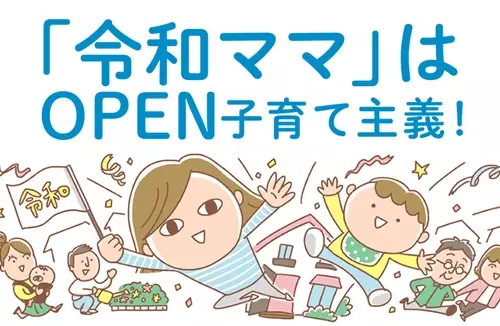 「令和ママ」は
OPEN子育て主義!

令和